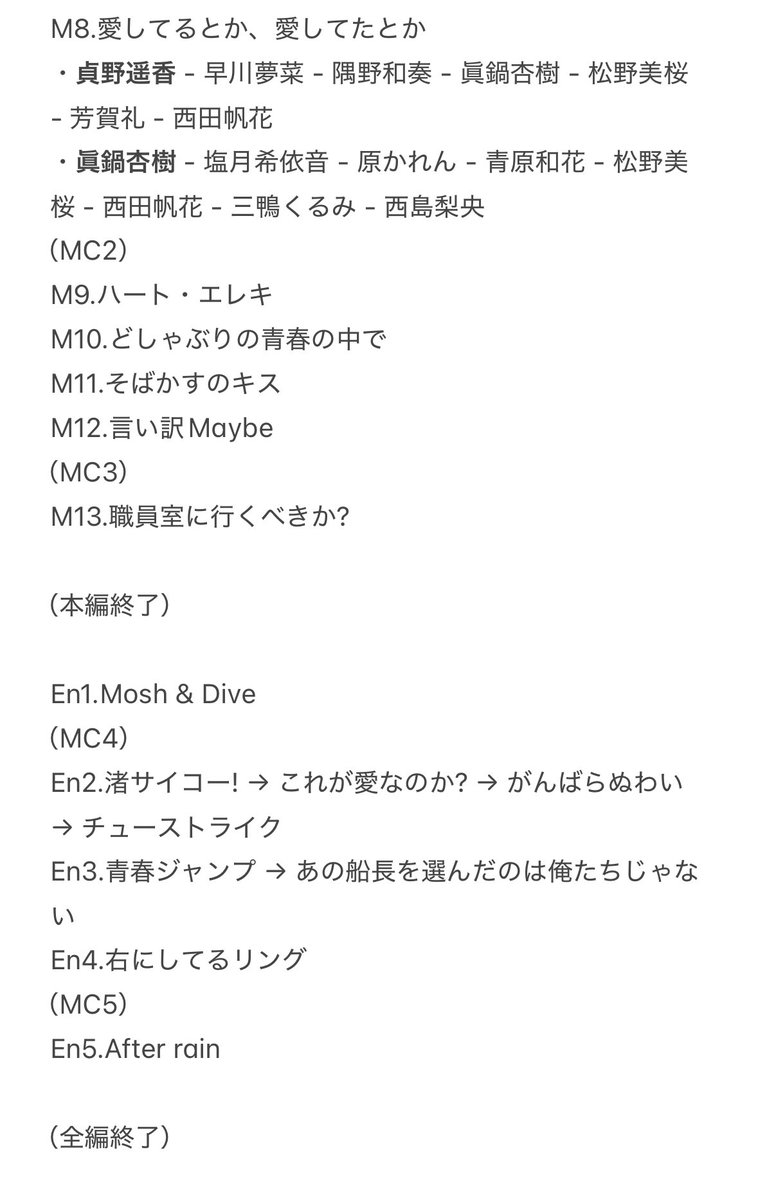 M8.愛してるとか、愛してたとか
・貞野遥香 - 早川夢菜 - 隅野和奏 - 眞鍋杏樹 - 松野美桜 - 芳賀礼 - 西田帆花
・眞鍋杏樹 - 塩月希依音 - 原かれん - 青原和花 - 松野美桜 - 西田帆花 - 三鴨くるみ - 西島梨央
(MC2)
M9.ハート・エレキ
M10.どしゃぶりの青春の中で
M11.そばかすのキス
M12.言い訳Maybe
(MC3)
M13.職員室に行くべきか?

(本編終了)

En1.Mosh & Dive
(MC4)
En2.渚サイコー! → これが愛なのか? → がんばらぬわい → チューストライク
En3.青春ジャンプ → あの船長を選んだのは俺たちじゃない
En4.右にしてるリング
(MC5)
En5.After rain

(全編終了)